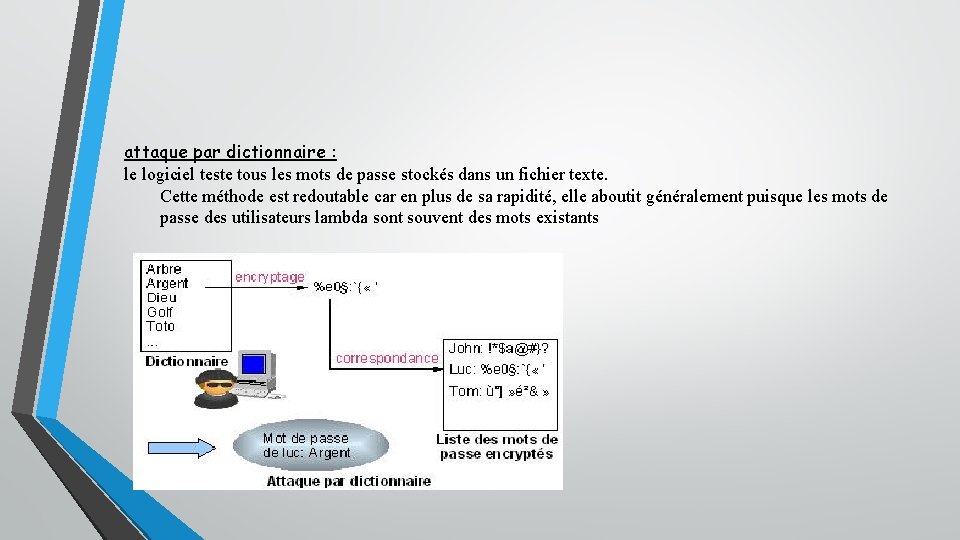 attaque par dictionnaire :

le logiciel teste tous les mots de passe stockés dans un fichier texte.

Cette méthode est redoutable car en plus de sa rapidité, elle aboutit généralement puisque les mots de passe des utilisateurs lambda sont souvent des mots existants

Arbre
Argent
Dieu
Golf
Toto
...

Dictionnaire

encryptage

%e0§:`{« '

correspondance

John: !*$a@#}?
Luc: %e0§:`{« '
Tom: ù"] »é²& »

Liste des mots de passe encryptés

Mot de passe de luc: Argent

Attaque par dictionnaire